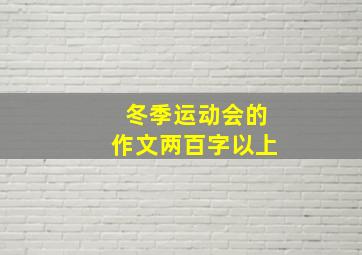 冬季运动会的
作文两百字以上